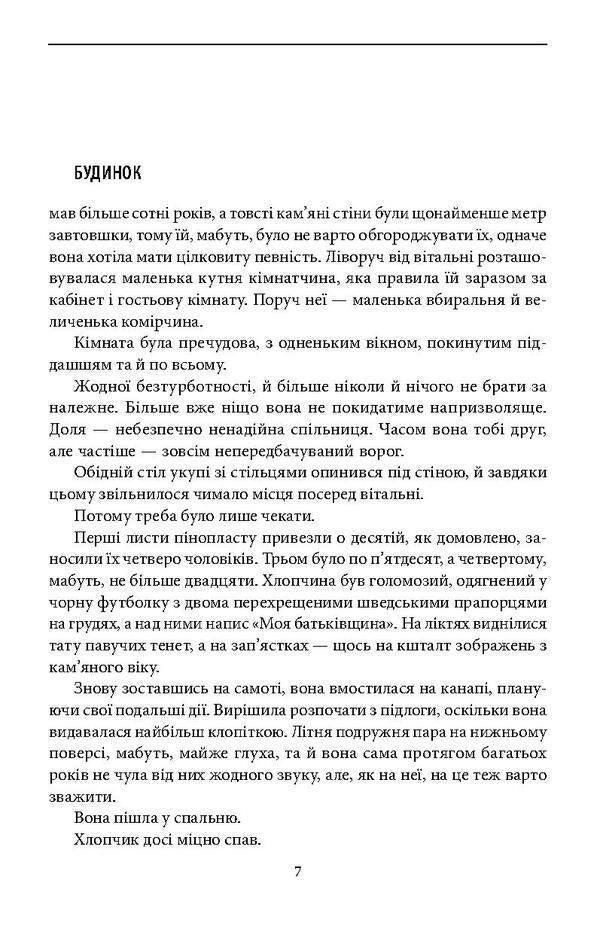 БУДИНОК

мав більше сотні років, а товсті кам'яні стіни були щонайменше метр завтовшки, тому їй, мабуть, було не варто обгороджувати їх, одначе вона хотіла мати цілковиту певність. Ліворуч від вітальні розташовувалася маленька кутня кімнатчина, яка правила їй заразом за кабінет і гостьову кімнату. Поруч неї — маленька вбиральня й величенька комірчина.

Кімната була пречудова, з одненьким вікном, покинутим піддашшям та й по всьому.

Жодної безтурботності, й більше ніколи й нічого не брати за належне. Більше вже ніщо вона не покидатиме напризволяще. Доля — небезпечно ненадійна спільниця. Часом вона тобі друг, але частіше — зовсім непередбачуваний ворог.

Обідній стіл укупі зі стільцями опинився під стіною, й завдяки цьому звільнилося чимало місця посеред вітальні.

Потому треба було лише чекати.

Перші листи пінопласту привезли о десятій, як домовлено, заносили їх четверо чоловіків. Трьом було по п'ятдесят, а четвертому, мабуть, не більше двадцяти. Хлопчина був голомозий, одягнений у чорну футболку з двома перехрещеними шведськими прапорцями на грудях, а над ними напис «Моя батьківщина». На ліктях виднілися тату павучих тенет, а на зап'ястках — щось на кшталт зображень з кам'яного віку.

Знову зоставшись на самоті, вона вмостилася на канапі, плануючи свої подальші дії. Вирішила розпочати з підлоги, оскільки вона видавалася найбільш клопіткою. Літня подружня пара на нижньому поверсі, мабуть, майже глуха, та й вона сама протягом багатьох років не чула від них жодного звуку, але, як на неї, на це теж варто зважити.

Вона пішла у спальню.

Хлопчик досі міцно спав.

7